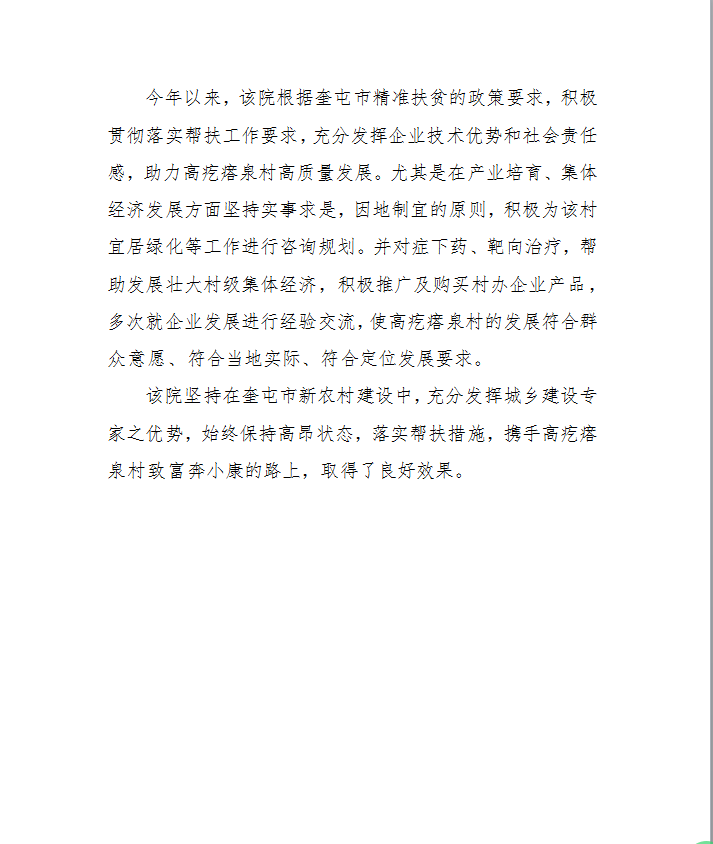 今年以来，该院根据奎屯市精准扶贫的政策要求，积极贯彻落实帮扶工作要求，充分发挥企业技术优势和社会责任感，助力高疙瘩泉村高质量发展。尤其是在产业培育、集体经济发展方面坚持实事求是，因地制宜的原则，积极为该村宜居绿化等工作进行咨询规划。并对症下药、靶向治疗，帮助发展壮大村级集体经济，积极推广及购买村办企业产品，多次就企业发展进行经验交流，使高疙瘩泉村的发展符合群众意愿、符合当地实际、符合定位发展要求。

该院坚持在奎屯市新农村建设中，充分发挥城乡建设专家之优势，始终保持高昂状态，落实帮扶措施，携手高疙瘩泉村致富奔小康的路上，取得了良好效果。